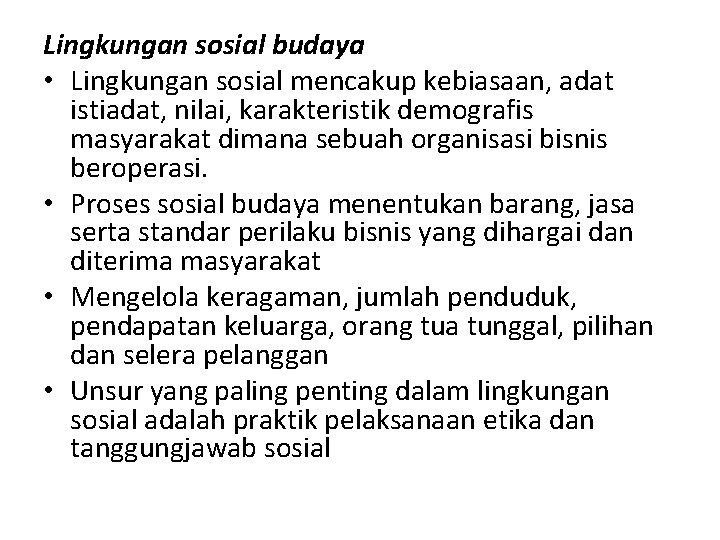 Lingkungan sosial budaya

• Lingkungan sosial mencakup kebiasaan, adat istiadat, nilai, karakteristik demografis masyarakat dimana sebuah organisasi bisnis beroperasi.

• Proses sosial budaya menentukan barang, jasa serta standar perilaku bisnis yang dihargai dan diterima masyarakat

• Mengelola keragaman, jumlah penduduk, pendapatan keluarga, orang tua tunggal, pilihan dan selera pelanggan

• Unsur yang paling penting dalam lingkungan sosial adalah praktik pelaksanaan etika dan tanggungjawab sosial